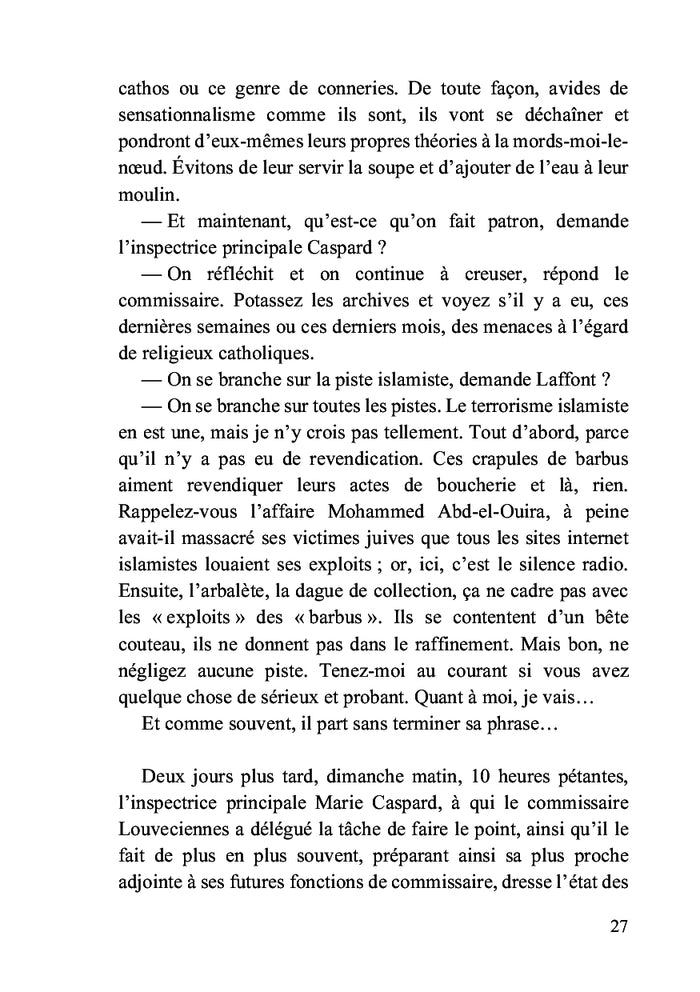 cathos ou ce genre de conneries. De toute façon, avides de sensationnalisme comme ils sont, ils vont se déchaîner et pondront d'eux-mêmes leurs propres théories à la mords-moi-le-nœud. Évitons de leur servir la soupe et d'ajouter de l'eau à leur moulin.

— Et maintenant, qu'est-ce qu'on fait patron, demande l'inspectrice principale Caspard ?

— On réfléchit et on continue à creuser, répond le commissaire. Potassez les archives et voyez s'il y a eu, ces dernières semaines ou ces derniers mois, des menaces à l'égard de religieux catholiques.

— On se branche sur la piste islamiste, demande Laffont ?

— On se branche sur toutes les pistes. Le terrorisme islamiste en est une, mais je n'y crois pas tellement. Tout d'abord, parce qu'il n'y a pas eu de revendication. Ces crapules de barbus aiment revendiquer leurs actes de boucherie et là, rien. Rappelez-vous l'affaire Mohammed Abd-el-Ouira, à peine avait-il massacré ses victimes juives que tous les sites internet islamistes louaient ses exploits ; or, ici, c'est le silence radio. Ensuite, l'arbalète, la dague de collection, ça ne cadre pas avec les « exploits » des « barbus ». Ils se contentent d'un bête couteau, ils ne donnent pas dans le raffinement. Mais bon, ne négligez aucune piste. Tenez-moi au courant si vous avez quelque chose de sérieux et probant. Quant à moi, je vais…

Et comme souvent, il part sans terminer sa phrase…

Deux jours plus tard, dimanche matin, 10 heures pétantes, l'inspectrice principale Marie Caspard, à qui le commissaire Louveciennes a délégué la tâche de faire le point, ainsi qu'il le fait de plus en plus souvent, préparant ainsi sa plus proche adjointe à ses futures fonctions de commissaire, dresse l'état des

27